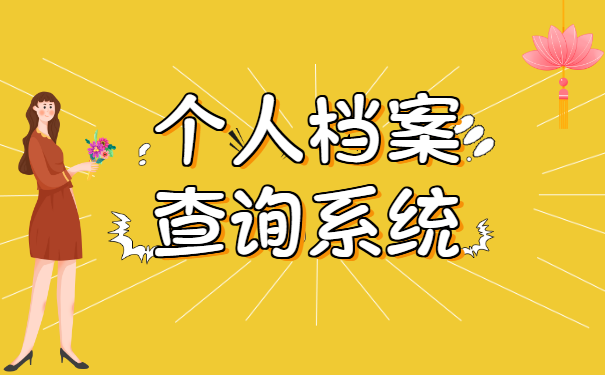 个人档案
查询系统